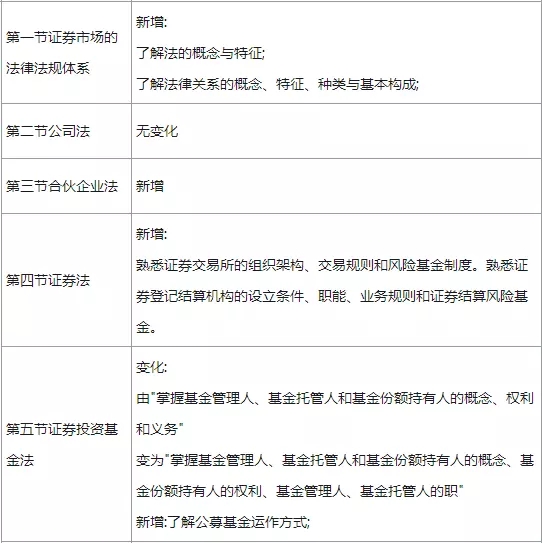 | | |
|---|---|
| 第一节证券市场的法律法规体系 | 新增:<br>了解法的概念与特征;<br>了解法律关系的概念、特征、种类与基本构成; |
| 第二节公司法 | 无变化 |
| 第三节合伙企业法 | 新增 |
| 第四节证券法 | 新增:<br>熟悉证券交易所的组织架构、交易规则和风险基金制度。熟悉证券登记结算机构的设立条件、职能、业务规则和证券结算风险基金。 |
| 第五节证券投资基金法 | 变化:<br>由"掌握基金管理人、基金托管人和基金份额持有人的概念、权利和义务"<br>变为"掌握基金管理人、基金托管人和基金份额持有人的概念、基金份额持有人的权利、基金管理人、基金托管人的职"<br>新增:了解公募基金运作方式; |